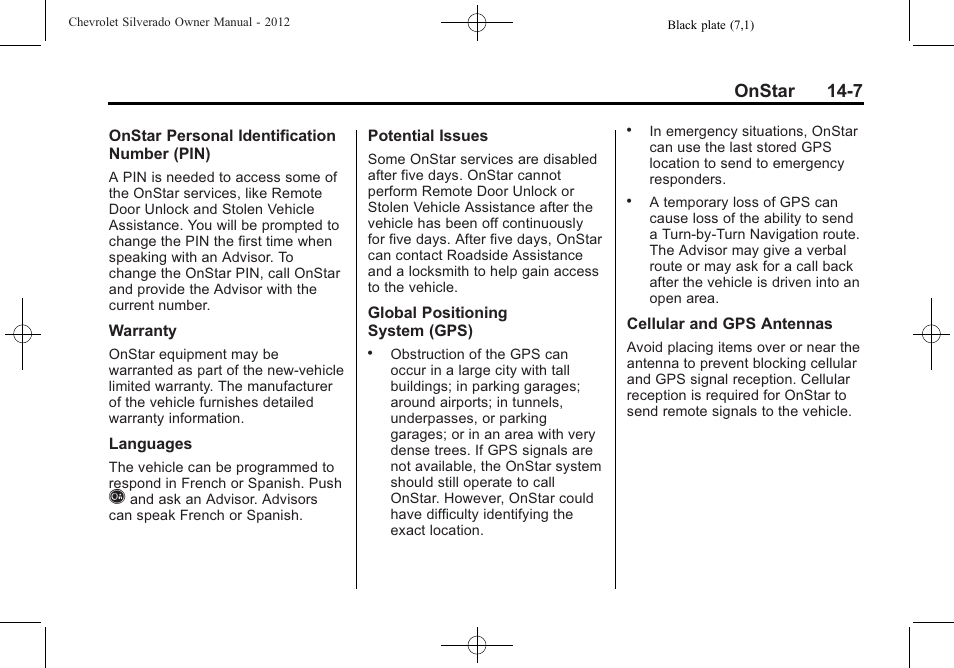 Chevrolet Silverado Owner Manual - 2012

Black plate (7,1)

OnStar 14-7

OnStar Personal Identification Number (PIN)

A PIN is needed to access some of the OnStar services, like Remote Door Unlock and Stolen Vehicle Assistance. You will be prompted to change the PIN the first time when speaking with an Advisor. To change the OnStar PIN, call OnStar and provide the Advisor with the current number.

Warranty

OnStar equipment may be warranted as part of the new-vehicle limited warranty. The manufacturer of the vehicle furnishes detailed warranty information.

Languages

The vehicle can be programmed to respond in French or Spanish. Push and ask an Advisor. Advisors can speak French or Spanish.

Potential Issues

Some OnStar services are disabled after five days. OnStar cannot perform Remote Door Unlock or Stolen Vehicle Assistance after the vehicle has been off continuously for five days. After five days, OnStar can contact Roadside Assistance and a locksmith to help gain access to the vehicle.

Global Positioning System (GPS)

• Obstruction of the GPS can occur in a large city with tall buildings; in parking garages; around airports; in tunnels, underpasses, or parking garages; or in an area with very dense trees. If GPS signals are not available, the OnStar system should still operate to call OnStar. However, OnStar could have difficulty identifying the exact location.

• In emergency situations, OnStar can use the last stored GPS location to send to emergency responders.

• A temporary loss of GPS can cause loss of the ability to send a Turn-by-Turn Navigation route. The Advisor may give a verbal route or may ask for a call back after the vehicle is driven into an open area.

Cellular and GPS Antennas

Avoid placing items over or near the antenna to prevent blocking cellular and GPS signal reception. Cellular reception is required for OnStar to send remote signals to the vehicle.